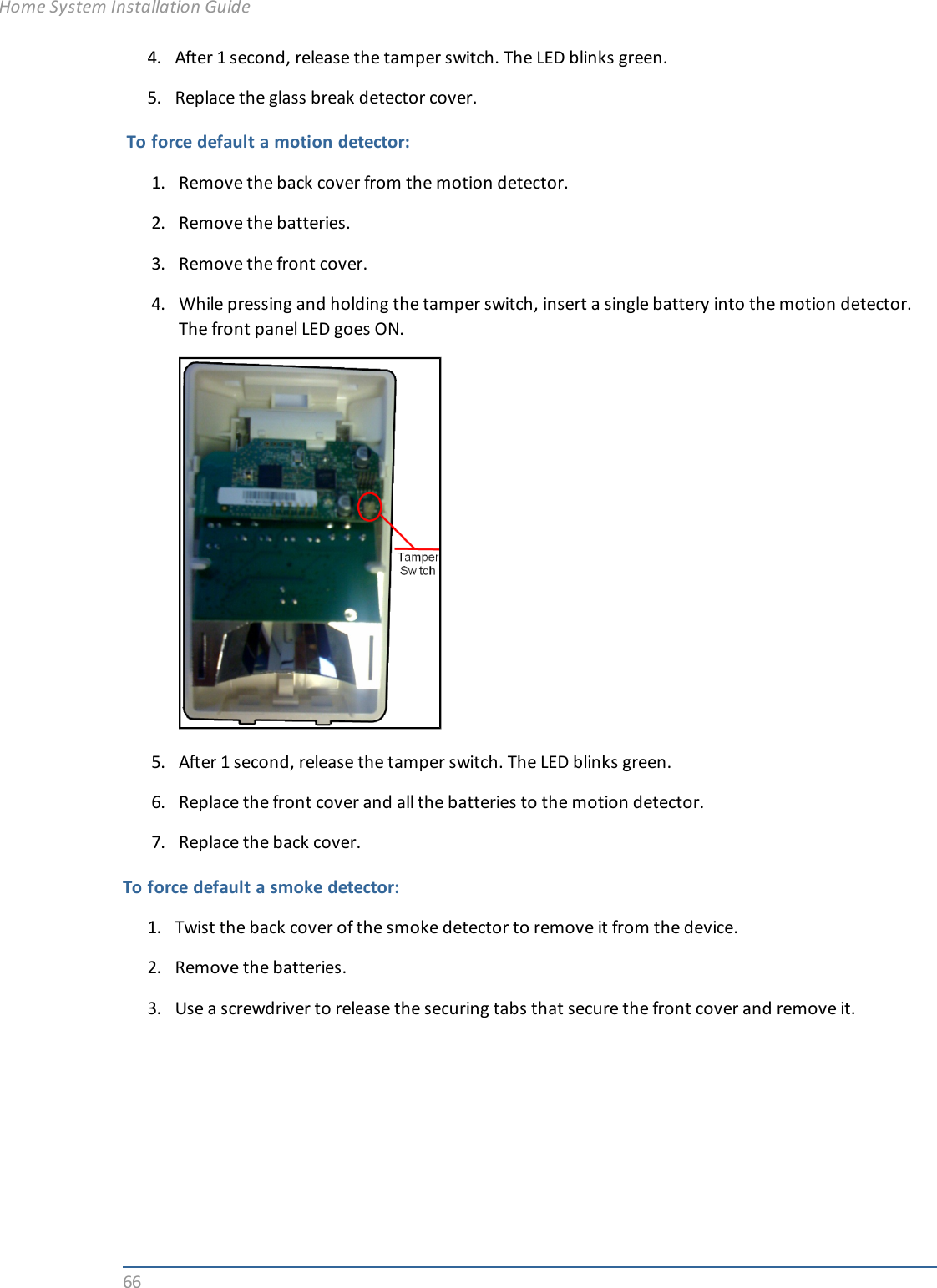 Home System Installation Guide

4. After 1 second, release the tamper switch. The LED blinks green.

5. Replace the glass break detector cover.

To force default a motion detector:

1. Remove the back cover from the motion detector.

2. Remove the batteries.

3. Remove the front cover.

4. While pressing and holding the tamper switch, insert a single battery into the motion detector. The front panel LED goes ON.

Tamper Switch

5. After 1 second, release the tamper switch. The LED blinks green.

6. Replace the front cover and all the batteries to the motion detector.

7. Replace the back cover.

To force default a smoke detector:

1. Twist the back cover of the smoke detector to remove it from the device.

2. Remove the batteries.

3. Use a screwdriver to release the securing tabs that secure the front cover and remove it.

66